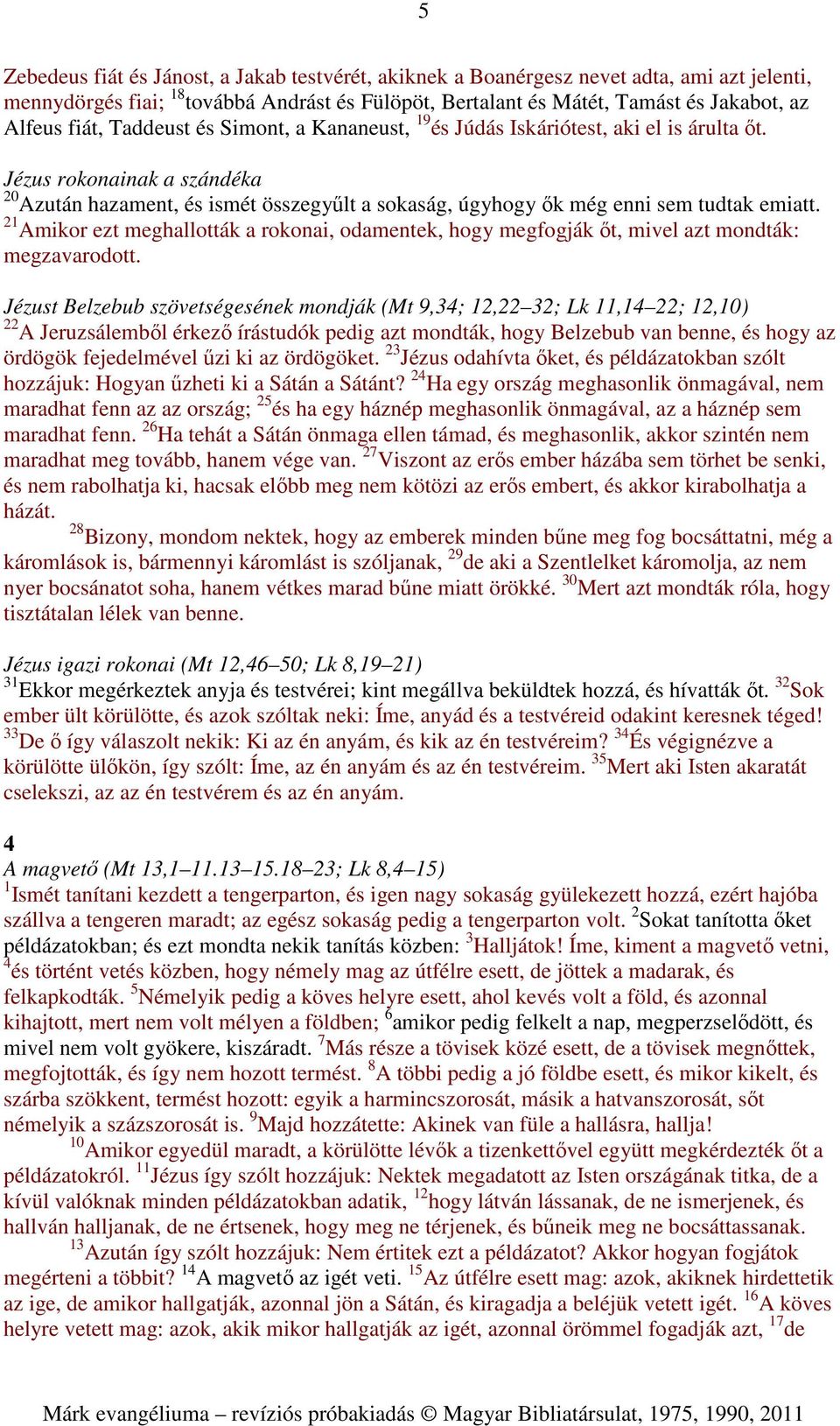 5

Zebedeus fiát és Jánost, a Jakab testvérét, akiknek a Boanérgesz nevet adta, ami azt jelenti, mennydörgés fiai; $^{18}$továbbá Andrást és Fülöpöt, Bertalant és Mátét, Tamást és Jakabot, az Alfeus fiát, Taddeust és Simont, a Kananeust, $^{19}$és Júdás Iskáriótest, aki el is árulta őt.

Jézus rokonainak a szándéka
$^{20}$Azután hazament, és ismét összegyűlt a sokaság, úgyhogy ők még enni sem tudtak emiatt. $^{21}$Amikor ezt meghallották a rokonai, odamentek, hogy megfogják őt, mivel azt mondták: megzavarodott.

Jézust Belzebub szövetségesének mondják (Mt 9,34; 12,22–32; Lk 11,14–22; 12,10)
$^{22}$A Jeruzsálemből érkező írástudók pedig azt mondták, hogy Belzebub van benne, és hogy az ördögök fejedelmével űzi ki az ördögöket. $^{23}$Jézus odahívta őket, és példázatokban szólt hozzájuk: Hogyan űzheti ki a Sátán a Sátánt? $^{24}$Ha egy ország meghasonlik önmagával, nem maradhat fenn az az ország; $^{25}$és ha egy háznép meghasonlik önmagával, az a háznép sem maradhat fenn. $^{26}$Ha tehát a Sátán önmaga ellen támad, és meghasonlik, akkor szintén nem maradhat meg tovább, hanem vége van. $^{27}$Viszont az erős ember házába sem törhet be senki, és nem rabolhatja ki, hacsak előbb meg nem kötözi az erős embert, és akkor kirabolhatja a házát.
$^{28}$Bizony, mondom nektek, hogy az emberek minden bűne meg fog bocsáttatni, még a káromlások is, bármennyi káromlást is szóljanak, $^{29}$de aki a Szentlelket káromolja, az nem nyer bocsánatot soha, hanem vétkes marad bűne miatt örökké. $^{30}$Mert azt mondták róla, hogy tisztátalan lélek van benne.

Jézus igazi rokonai (Mt 12,46–50; Lk 8,19–21)
$^{31}$Ekkor megérkeztek anyja és testvérei; kint megállva beküldtek hozzá, és hívatták őt. $^{32}$Sok ember ült körülötte, és azok szóltak neki: Íme, anyád és a testvéreid odakint keresnek téged! $^{33}$De ő így válaszolt nekik: Ki az én anyám, és kik az én testvéreim? $^{34}$És végignézve a körülötte ülőkön, így szólt: Íme, az én anyám és az én testvéreim. $^{35}$Mert aki Isten akaratát cselekszi, az az én testvérem és az én anyám.

4
A magvető (Mt 13,1–11.13–15.18–23; Lk 8,4–15)
$^{1}$Ismét tanítani kezdett a tengerparton, és igen nagy sokaság gyülekezett hozzá, ezért hajóba szállva a tengeren maradt; az egész sokaság pedig a tengerparton volt. $^{2}$Sokat tanította őket példázatokban; és ezt mondta nekik tanítás közben: $^{3}$Halljátok! Íme, kiment a magvető vetni, $^{4}$és történt vetés közben, hogy némely mag az útfélre esett, de jöttek a madarak, és felkapkodták. $^{5}$Némelyik pedig a köves helyre esett, ahol kevés volt a föld, és azonnal kihajtott, mert nem volt mélyen a földben; $^{6}$amikor pedig felkelt a nap, megperzselődött, és mivel nem volt gyökere, kiszáradt. $^{7}$Más része a tövisek közé esett, de a tövisek megnőttek, megfojtották, és így nem hozott termést. $^{8}$A többi pedig a jó földbe esett, és mikor kikelt, és szárba szökkent, termést hozott: egyik a harmincszorosát, másik a hatvanszorosát, sőt némelyik a százszorosát is. $^{9}$Majd hozzátette: Akinek van füle a hallásra, hallja!
$^{10}$Amikor egyedül maradt, a körülötte lévők a tizenkettővel együtt megkérdezték őt a példázatokról. $^{11}$Jézus így szólt hozzájuk: Nektek megadatott az Isten országának titka, de a kívül valóknak minden példázatokban adatik, $^{12}$hogy látván lássanak, de ne ismerjenek, és hallván halljanak, de ne értsenek, hogy meg ne térjenek, és bűneik meg ne bocsáttassanak.
$^{13}$Azután így szólt hozzájuk: Nem értitek ezt a példázatot? Akkor hogyan fogjátok megérteni a többit? $^{14}$A magvető az igét veti. $^{15}$Az útfélre esett mag: azok, akiknek hirdettetik az ige, de amikor hallgatják, azonnal jön a Sátán, és kiragadja a beléjük vetett igét. $^{16}$A köves helyre vetett mag: azok, akik mikor hallgatják az igét, azonnal örömmel fogadják azt, $^{17}$de

Márk evangéliuma – revíziós próbakiadás © Magyar Bibliatársulat, 1975, 1990, 2011